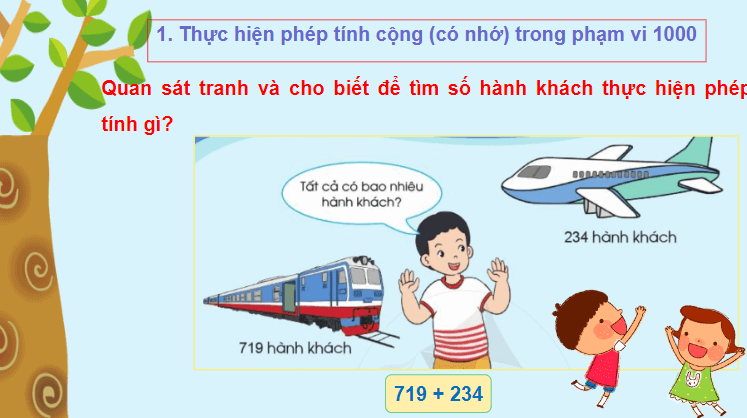 1. Thực hiện phép tính cộng (có nhớ) trong phạm vi 1000

Quan sát tranh và cho biết để tìm số hành khách thực hiện phép tính gì?

Tất cả có bao nhiêu hành khách?

234 hành khách

719 hành khách

719 + 234